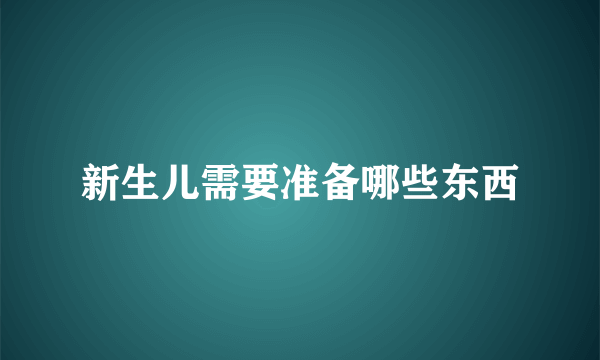 新生儿需要准备哪些东西